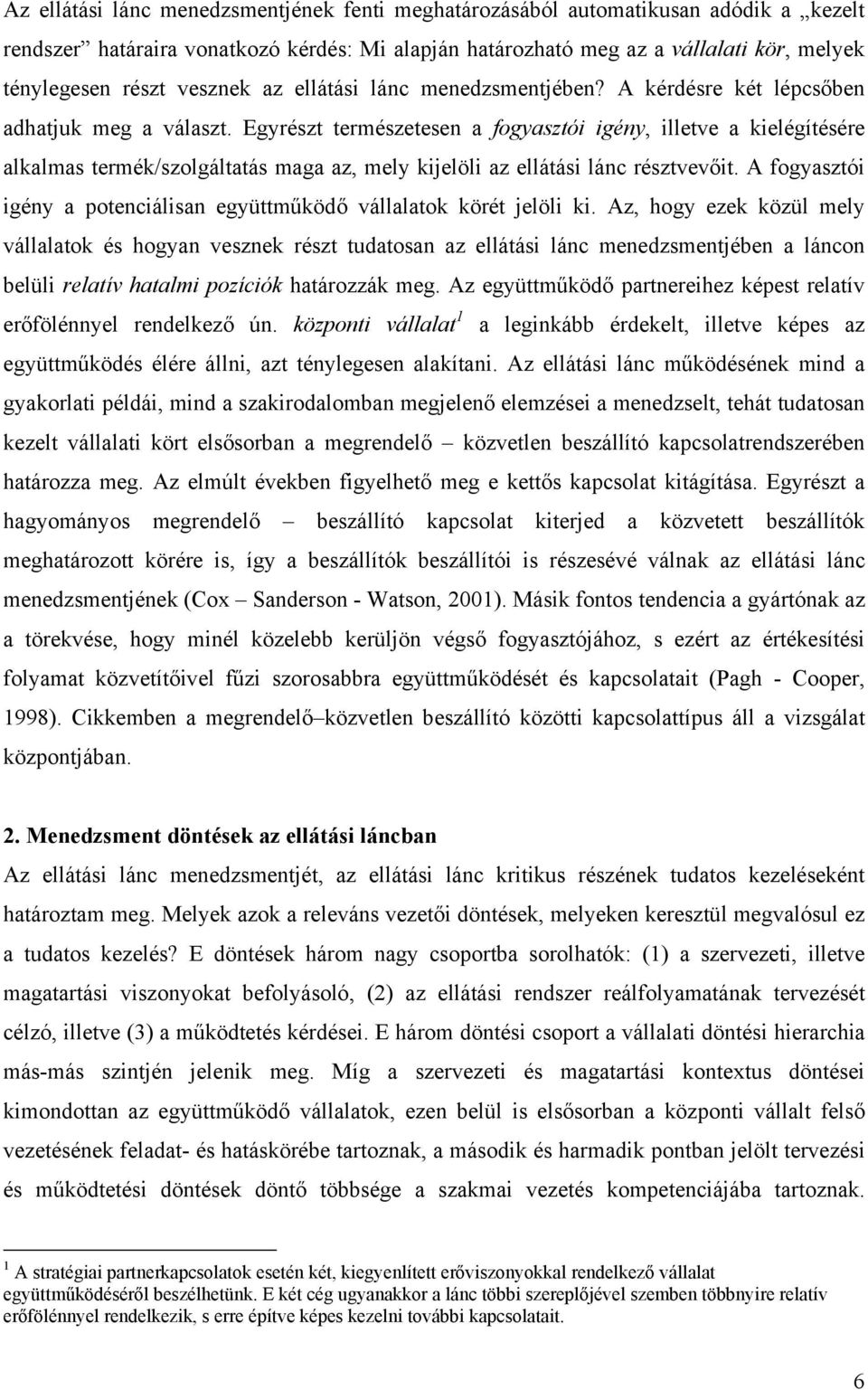 Az ellátási lánc menedzsmentjének fenti meghatározásából automatikusan adódik a „kezelt rendszer” határaira vonatkozó kérdés: Mi alapján határozható meg az a vállalati kör, melyek ténylegesen részt vesznek az ellátási lánc menedzsmentjében? A kérdésre két lépcsőben adhatjuk meg a választ. Egyrészt természetesen a fogyasztói igény, illetve a kielégítésére alkalmas termék/szolgáltatás maga az, mely kijelöli az ellátási lánc résztvevőit. A fogyasztói igény a potenciálisan együttműködő vállalatok körét jelöli ki. Az, hogy ezek közül mely vállalatok és hogyan vesznek részt tudatosan az ellátási lánc menedzsmentjében a láncon belüli relatív hatalmi pozíciók határozzák meg. Az együttműködő partnereihez képest relatív erőfölénnyel rendelkező ún. központi vállalat$^1$ a leginkább érdekelt, illetve képes az együttműködés élére állni, azt ténylegesen alakítani. Az ellátási lánc működésének mind a gyakorlati példái, mind a szakirodalomban megjelenő elemzései a menedzselt, tehát tudatosan kezelt vállalati kört elsősorban a megrendelő – közvetlen beszállító kapcsolatrendszerében határozza meg. Az elmúlt években figyelhető meg e kettős kapcsolat kitágítása. Egyrészt a hagyományos megrendelő – beszállító kapcsolat kiterjed a közvetett beszállítók meghatározott körére is, így a beszállítók beszállítói is részesévé válnak az ellátási lánc menedzsmentjének (Cox – Sanderson - Watson, 2001). Másik fontos tendencia a gyártónak az a törekvése, hogy minél közelebb kerüljön végső fogyasztójához, s ezért az értékesítési folyamat közvetítőivel fűzi szorosabbra együttműködését és kapcsolatait (Pagh - Cooper, 1998). Cikkemben a megrendelő–közvetlen beszállító közötti kapcsolattípus áll a vizsgálat központjában.

2. Menedzsment döntések az ellátási láncban
Az ellátási lánc menedzsmentjét, az ellátási lánc kritikus részének tudatos kezeléseként határoztam meg. Melyek azok a releváns vezetői döntések, melyeken keresztül megvalósul ez a tudatos kezelés? E döntések három nagy csoportba sorolhatók: (1) a szervezeti, illetve magatartási viszonyokat befolyásoló, (2) az ellátási rendszer reálfolyamatának tervezését célzó, illetve (3) a működtetés kérdései. E három döntési csoport a vállalati döntési hierarchia más-más szintjén jelenik meg. Míg a szervezeti és magatartási kontextus döntései kimondottan az együttműködő vállalatok, ezen belül is elsősorban a központi vállalt felső vezetésének feladat- és hatáskörébe tartoznak, a második és harmadik pontban jelölt tervezési és működtetési döntések döntő többsége a szakmai vezetés kompetenciájába tartoznak.

$^1$ A stratégiai partnerkapcsolatok esetén két, kiegyenlített erőviszonyokkal rendelkező vállalat együttműködéséről beszélhetünk. E két cég ugyanakkor a lánc többi szereplőjével szemben többnyire relatív erőfölénnyel rendelkezik, s erre építve képes kezelni további kapcsolatait.

6